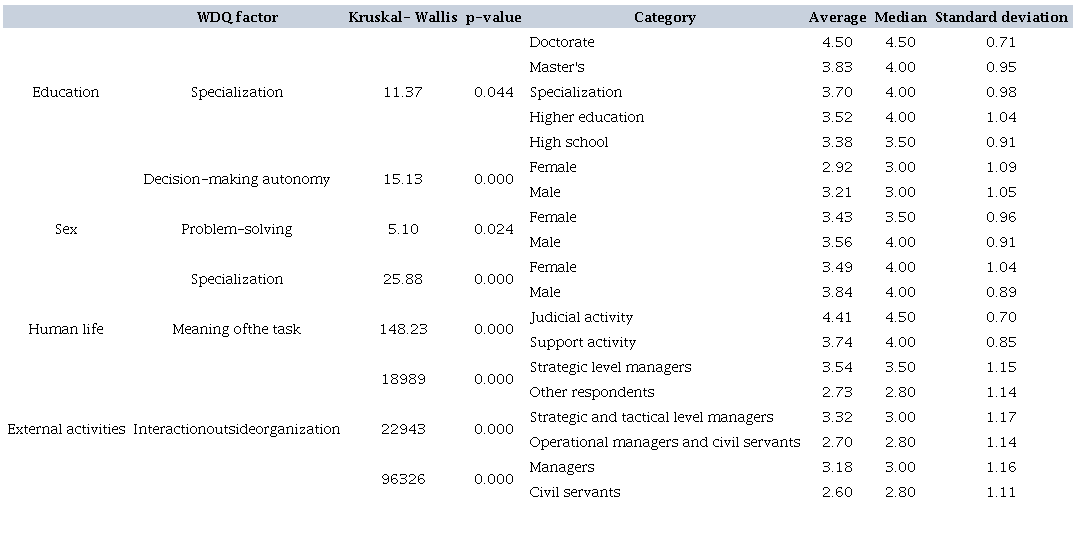 | | WDQ factor | Kruskal- Wallis | p-value | Category | Average | Median | Standard deviation |
|---|---|---|---|---|---|---|---|
| Education | Specialization | 11.37 | 0.044 | Doctorate | 4.50 | 4.50 | 0.71 |
| | | | | Master's | 3.83 | 4.00 | 0.95 |
| | | | | Specialization | 3.70 | 4.00 | 0.98 |
| | | | | Higher education | 3.52 | 4.00 | 1.04 |
| | | | | High school | 3.38 | 3.50 | 0.91 |
| Sex | Decision-making autonomy | 15.13 | 0.000 | Female | 2.92 | 3.00 | 1.09 |
| | | | | Male | 3.21 | 3.00 | 1.05 |
| | Problem-solving | 5.10 | 0.024 | Female | 3.43 | 3.50 | 0.96 |
| | | | | Male | 3.56 | 4.00 | 0.91 |
| | Specialization | 25.88 | 0.000 | Female | 3.49 | 4.00 | 1.04 |
| | | | | Male | 3.84 | 4.00 | 0.89 |
| Human life | Meaning ofthe task | 148.23 | 0.000 | Judicial activity | 4.41 | 4.50 | 0.70 |
| | | | | Support activity | 3.74 | 4.00 | 0.85 |
| External activities | Interactionoutsideorganization | 18989 | 0.000 | Strategic level managers | 3.54 | 3.50 | 1.15 |
| | | | | Other respondents | 2.73 | 2.80 | 1.14 |
| | | 22943 | 0.000 | Strategic and tactical level managers | 3.32 | 3.00 | 1.17 |
| | | | | Operational managers and civil servants | 2.70 | 2.80 | 1.14 |
| | | 96326 | 0.000 | Managers | 3.18 | 3.00 | 1.16 |
| | | | | Civil servants | 2.60 | 2.80 | 1.11 |